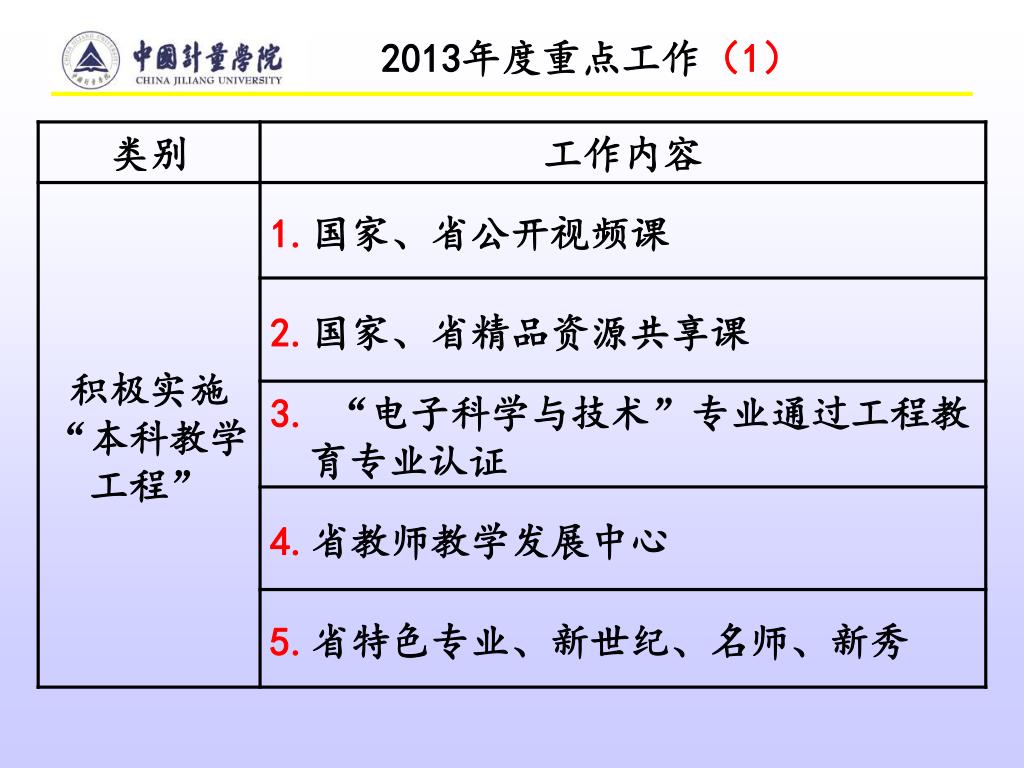 中國計量學院
CHINA JILIANG UNIVERSITY

2013年度重点工作（1）

| 类别 | 工作内容 |
|---|---|
| 积极实施“本科教学工程” | 1. 国家、省公开视频课 |
| | 2. 国家、省精品资源共享课 |
| | 3. “电子科学与技术”专业通过工程教育专业认证 |
| | 4. 省教师教学发展中心 |
| | 5. 省特色专业、新世纪、名师、新秀 |